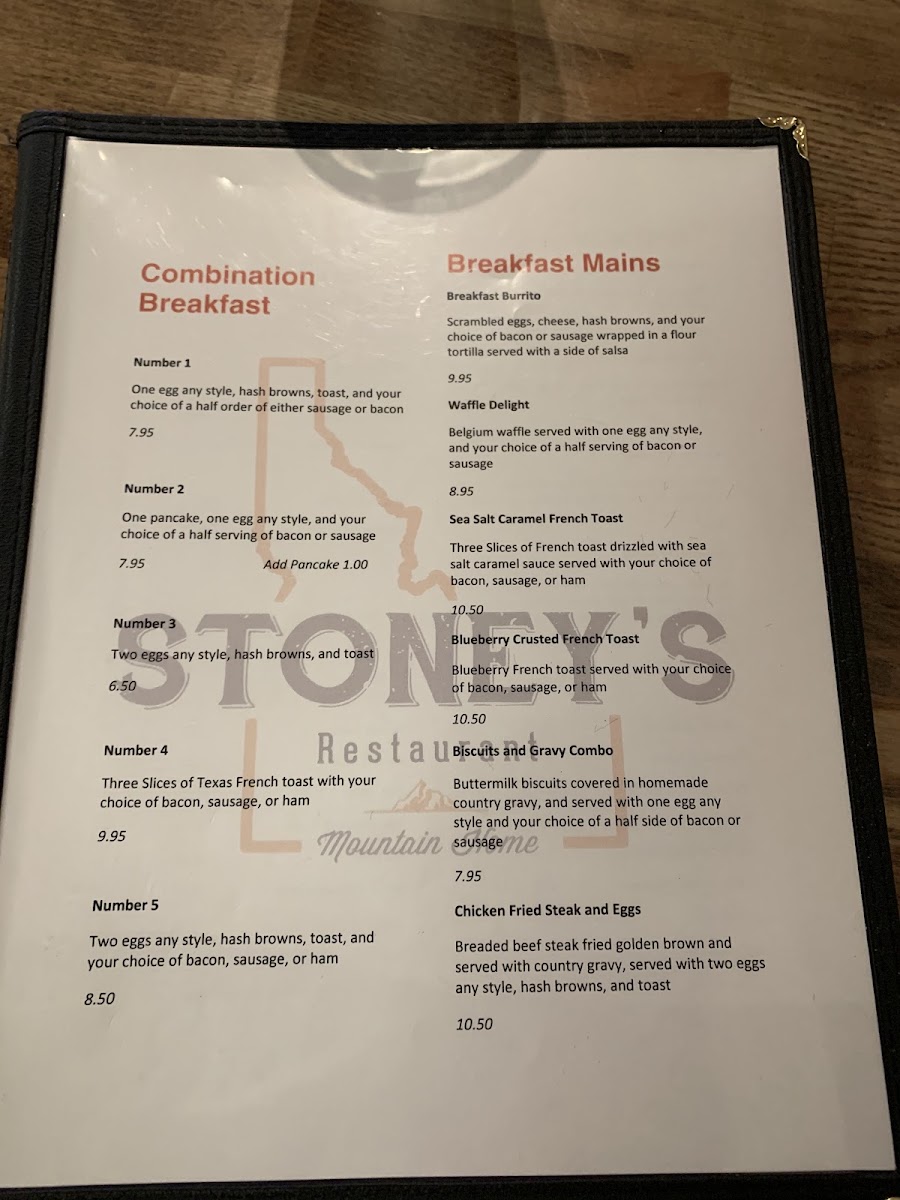 Combination Breakfast

Number 1

One egg any style, hash browns, toast, and your choice of a half order of either sausage or bacon

7.95

Number 2

One pancake, one egg any style, and your choice of a half serving of bacon or sausage

7.95 Add Pancake 1.00

Number 3

Two eggs any style, hash browns, and toast

6.50

Number 4

Three Slices of Texas French toast with your choice of bacon, sausage, or ham

9.95

Number 5

Two eggs any style, hash browns, toast, and your choice of bacon, sausage, or ham

8.50

Breakfast Mains

Breakfast Burrito

Scrambled eggs, cheese, hash browns, and your choice of bacon or sausage wrapped in a flour tortilla served with a side of salsa

9.95

Waffle Delight

Belgium waffle served with one egg any style, and your choice of a half serving of bacon or sausage

8.95

Sea Salt Caramel French Toast

Three Slices of French toast drizzled with sea salt caramel sauce served with your choice of bacon, sausage, or ham

10.50

Blueberry Crusted French Toast

Blueberry French toast served with your choice of bacon, sausage, or ham

10.50

Biscuits and Gravy Combo

Buttermilk biscuits covered in homemade country gravy, and served with one egg any style and your choice of a half side of bacon or sausage

7.95

Chicken Fried Steak and Eggs

Breaded beef steak fried golden brown and served with country gravy, served with two eggs any style, hash browns, and toast

10.50

STONEY'S
Restaurant
Mountain Home